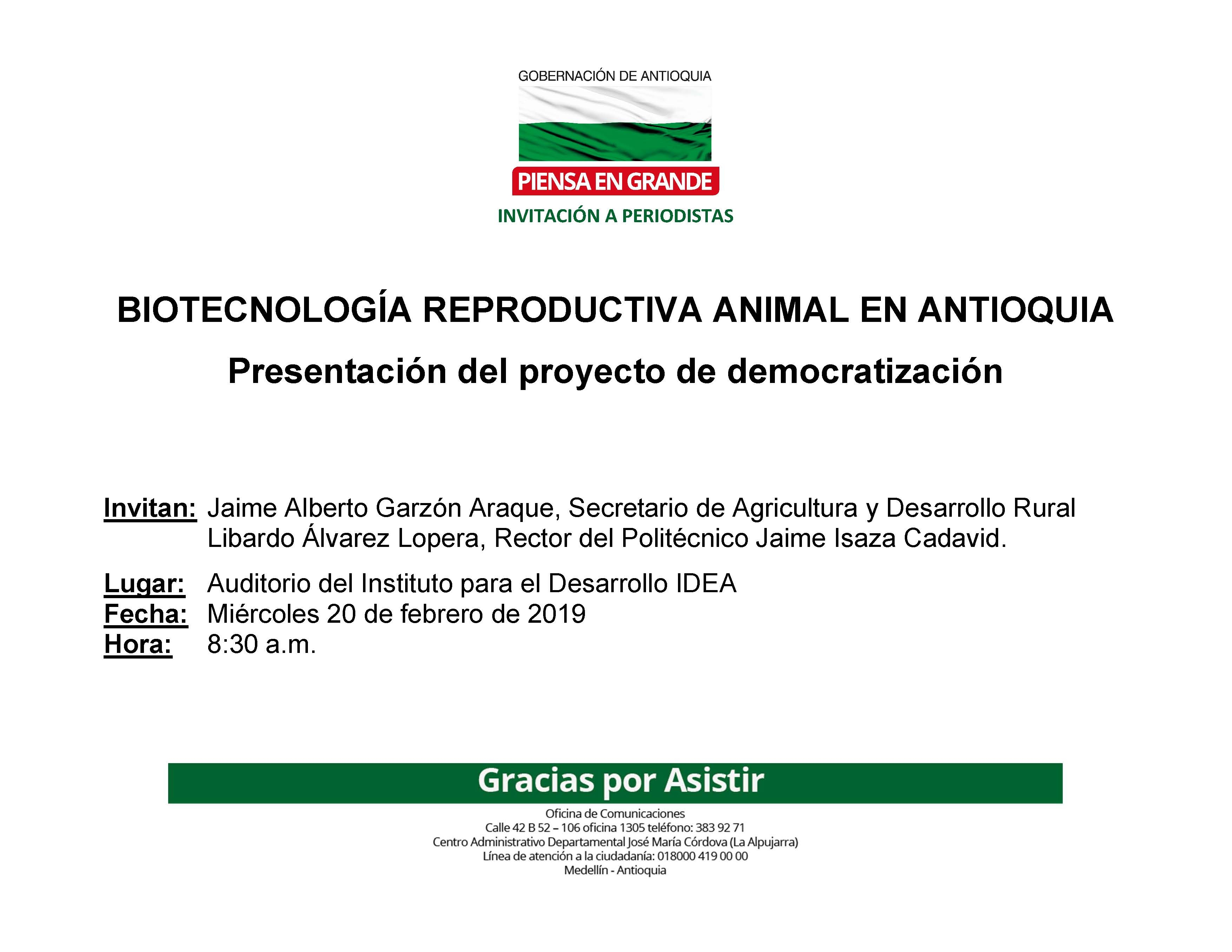 GOBERNACIÓN DE ANTIOQUIA

PIENSA EN GRANDE

INVITACIÓN A PERIODISTAS

BIOTECNOLOGÍA REPRODUCTIVA ANIMAL EN ANTIOQUIA

Presentación del proyecto de democratización

Invitan: Jaime Alberto Garzón Araque, Secretario de Agricultura y Desarrollo Rural
Libardo Álvarez Lopera, Rector del Politécnico Jaime Isaza Cadavid.

Lugar: Auditorio del Instituto para el Desarrollo IDEA
Fecha: Miércoles 20 de febrero de 2019
Hora: 8:30 a.m.

Gracias por Asistir

Oficina de Comunicaciones
Calle 42 B 52 – 106 oficina 1305 teléfono: 383 92 71
Centro Administrativo Departamental José María Córdova (La Alpujarra)
Línea de atención a la ciudadanía: 018000 419 00 00
Medellín - Antioquia